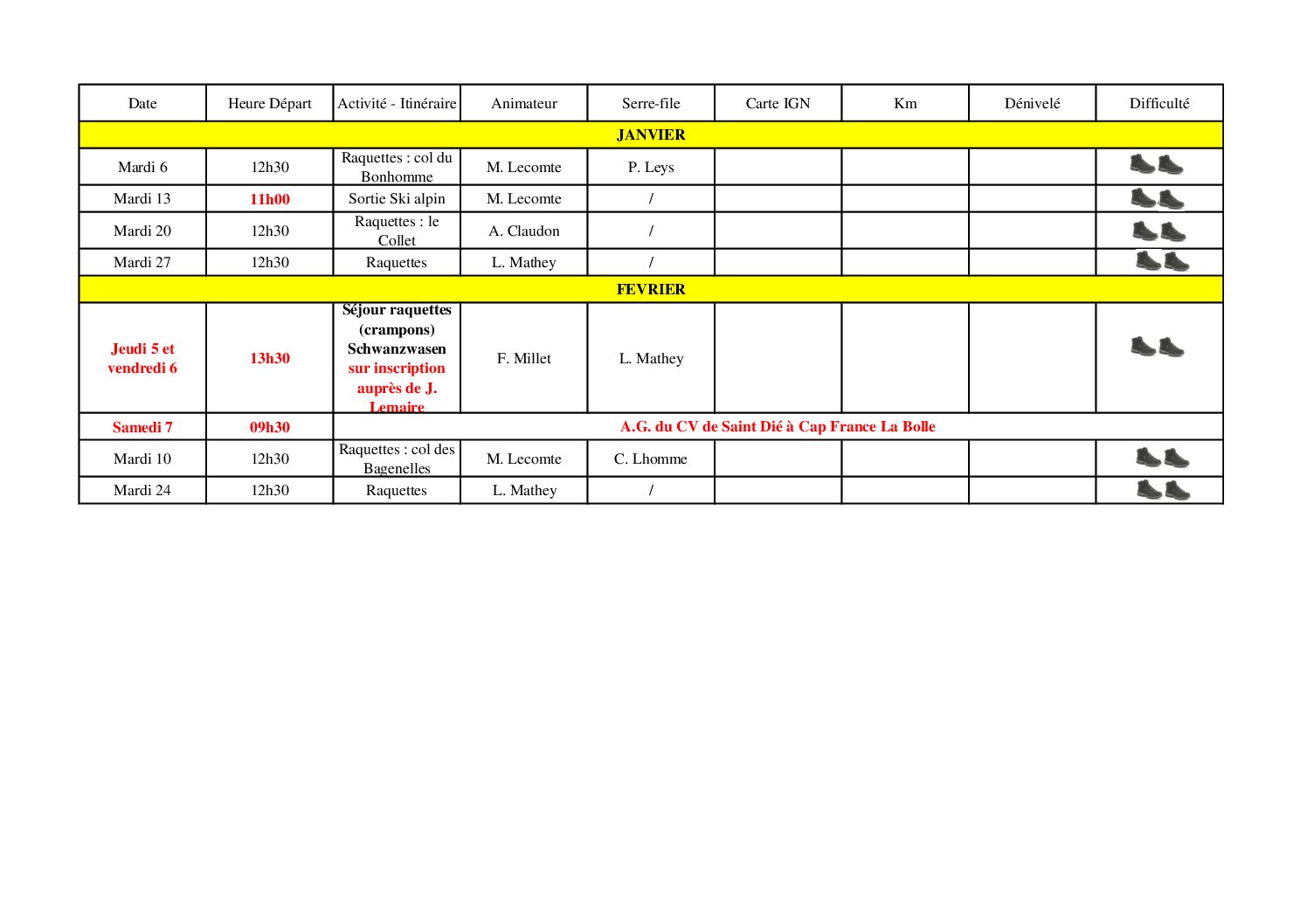 | Date | Heure Départ | Activité - Itinéraire | Animateur | Serre-file | Carte IGN | Km | Dénivelé | Difficulté |
|---|---|---|---|---|---|---|---|---|
| JANVIER | | | | | | | | |
| Mardi 6 | 12h30 | Raquettes : col du Bonhomme | M. Lecomte | P. Leys | | | | |
| Mardi 13 | 11h00 | Sortie Ski alpin | M. Lecomte | / | | | | |
| Mardi 20 | 12h30 | Raquettes : le Collet | A. Claudon | / | | | | |
| Mardi 27 | 12h30 | Raquettes | L. Mathey | / | | | | |
| FEVRIER | | | | | | | | |
| Jeudi 5 et vendredi 6 | 13h30 | Séjour raquettes (crampons) Schwanzwasen sur inscription auprès de J. Lemaire | F. Millet | L. Mathey | | | | |
| Samedi 7 | 09h30 | A.G. du CV de Saint Dié à Cap France La Bolle | | | | | | |
| Mardi 10 | 12h30 | Raquettes : col des Bagenelles | M. Lecomte | C. Lhomme | | | | |
| Mardi 24 | 12h30 | Raquettes | L. Mathey | / | | | | |